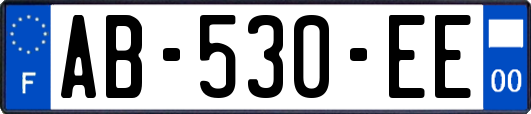 F

AB-530-EE

00